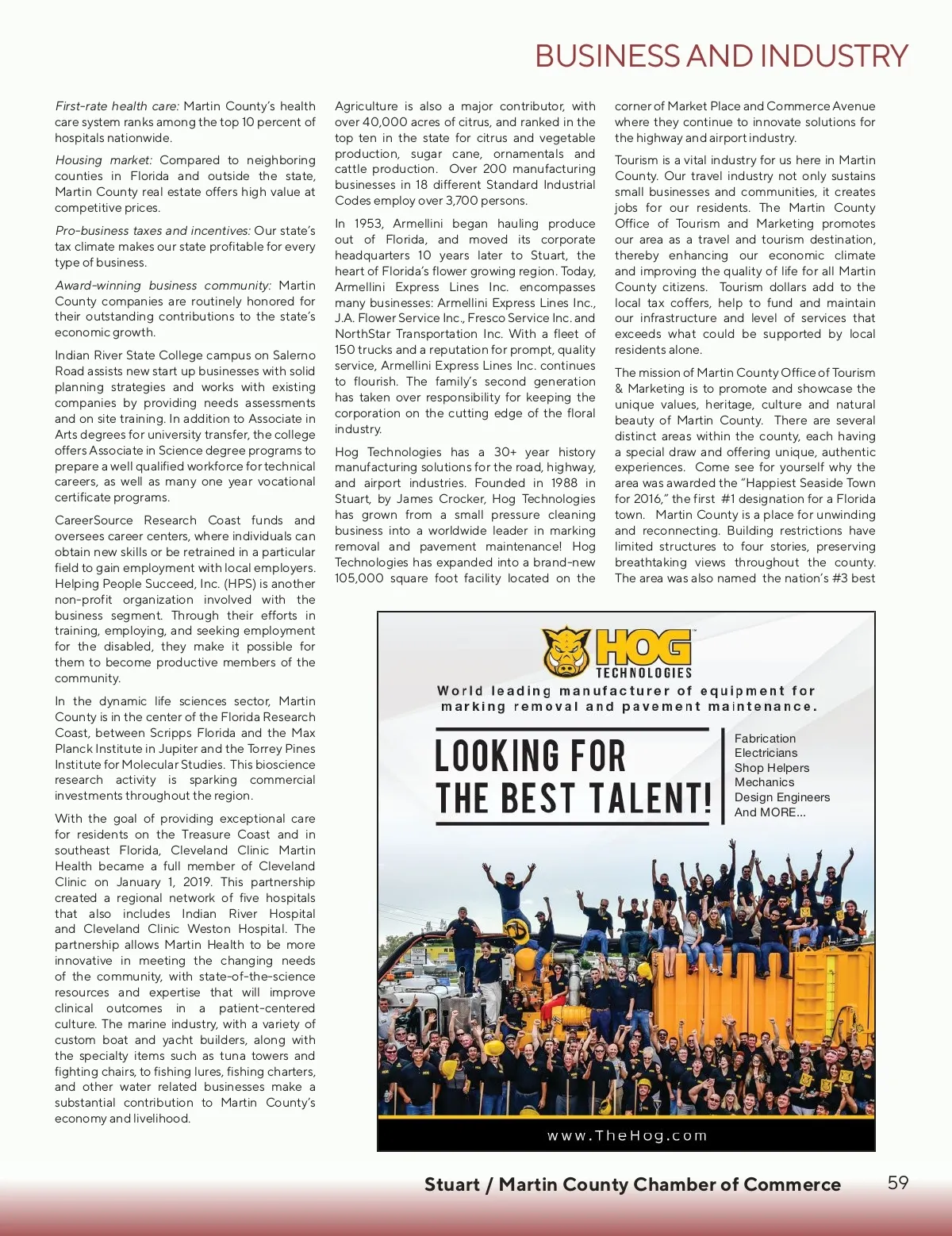 BUSINESS AND INDUSTRY

First-rate health care: Martin County's health care system ranks among the top 10 percent of hospitals nationwide.

Housing market: Compared to neighboring counties in Florida and outside the state, Martin County real estate offers high value at competitive prices.

Pro-business taxes and incentives: Our state's tax climate makes our state profitable for every type of business.

Award-winning business community: Martin County companies are routinely honored for their outstanding contributions to the state's economic growth.

Indian River State College campus on Salerno Road assists new start up businesses with solid planning strategies and works with existing companies by providing needs assessments and on site training. In addition to Associate in Arts degrees for university transfer, the college offers Associate in Science degree programs to prepare a well qualified workforce for technical careers, as well as many one year vocational certificate programs.

CareerSource Research Coast funds and oversees career centers, where individuals can obtain new skills or be retrained in a particular field to gain employment with local employers. Helping People Succeed, Inc. (HPS) is another non-profit organization involved with the business segment. Through their efforts in training, employing, and seeking employment for the disabled, they make it possible for them to become productive members of the community.

In the dynamic life sciences sector, Martin County is in the center of the Florida Research Coast, between Scripps Florida and the Max Planck Institute in Jupiter and the Torrey Pines Institute for Molecular Studies. This bioscience research activity is sparking commercial investments throughout the region.

With the goal of providing exceptional care for residents on the Treasure Coast and in southeast Florida, Cleveland Clinic Martin Health became a full member of Cleveland Clinic on January 1, 2019. This partnership created a regional network of five hospitals that also includes Indian River Hospital and Cleveland Clinic Weston Hospital. The partnership allows Martin Health to be more innovative in meeting the changing needs of the community, with state-of-the-science resources and expertise that will improve clinical outcomes in a patient-centered culture. The marine industry, with a variety of custom boat and yacht builders, along with the specialty items such as tuna towers and fighting chairs, to fishing lures, fishing charters, and other water related businesses make a substantial contribution to Martin County's economy and livelihood.

Agriculture is also a major contributor, with over 40,000 acres of citrus, and ranked in the top ten in the state for citrus and vegetable production, sugar cane, ornamentals and cattle production. Over 200 manufacturing businesses in 18 different Standard Industrial Codes employ over 3,700 persons.

In 1953, Armellini began hauling produce out of Florida, and moved its corporate headquarters 10 years later to Stuart, the heart of Florida's flower growing region. Today, Armellini Express Lines Inc. encompasses many businesses: Armellini Express Lines Inc., J.A. Flower Service Inc., Fresco Service Inc. and NorthStar Transportation Inc. With a fleet of 150 trucks and a reputation for prompt, quality service, Armellini Express Lines Inc. continues to flourish. The family's second generation has taken over responsibility for keeping the corporation on the cutting edge of the floral industry.

Hog Technologies has a 30+ year history manufacturing solutions for the road, highway, and airport industries. Founded in 1988 in Stuart, by James Crocker, Hog Technologies has grown from a small pressure cleaning business into a worldwide leader in marking removal and pavement maintenance! Hog Technologies has expanded into a brand-new 105,000 square foot facility located on the corner of Market Place and Commerce Avenue where they continue to innovate solutions for the highway and airport industry.

Tourism is a vital industry for us here in Martin County. Our travel industry not only sustains small businesses and communities, it creates jobs for our residents. The Martin County Office of Tourism and Marketing promotes our area as a travel and tourism destination, thereby enhancing our economic climate and improving the quality of life for all Martin County citizens. Tourism dollars add to the local tax coffers, help to fund and maintain our infrastructure and level of services that exceeds what could be supported by local residents alone.

The mission of Martin County Office of Tourism & Marketing is to promote and showcase the unique values, heritage, culture and natural beauty of Martin County. There are several distinct areas within the county, each having a special draw and offering unique, authentic experiences. Come see for yourself why the area was awarded the "Happiest Seaside Town for 2016," the first #1 designation for a Florida town. Martin County is a place for unwinding and reconnecting. Building restrictions have limited structures to four stories, preserving breathtaking views throughout the county. The area was also named the nation's #3 best

HOG TECHNOLOGIES
World leading manufacturer of equipment for marking removal and pavement maintenance.

LOOKING FOR THE BEST TALENT!

Fabrication
Electricians
Shop Helpers
Mechanics
Design Engineers
And MORE...

www.TheHog.com

Stuart / Martin County Chamber of Commerce 59